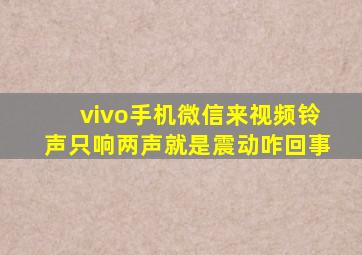 vivo手机微信来视频铃声只响两声就是震动咋回事